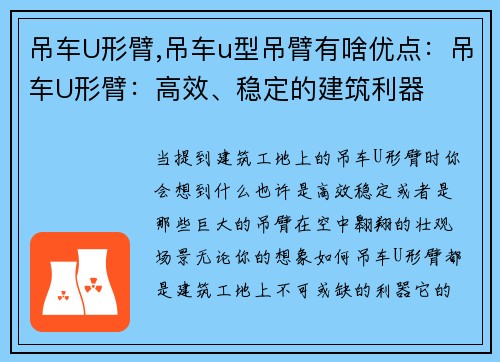 吊车U形臂,吊车u型吊臂有啥优点：吊车U形臂：高效、稳定的建筑利器

当提到建筑工地上的吊车U形臂时你会想到什么也许是高效稳定或者是那些巨大的吊臂在空中翱翔的壮观场景无论你的想象如何吊车U形臂都是建筑工地上不可或缺的利器它的